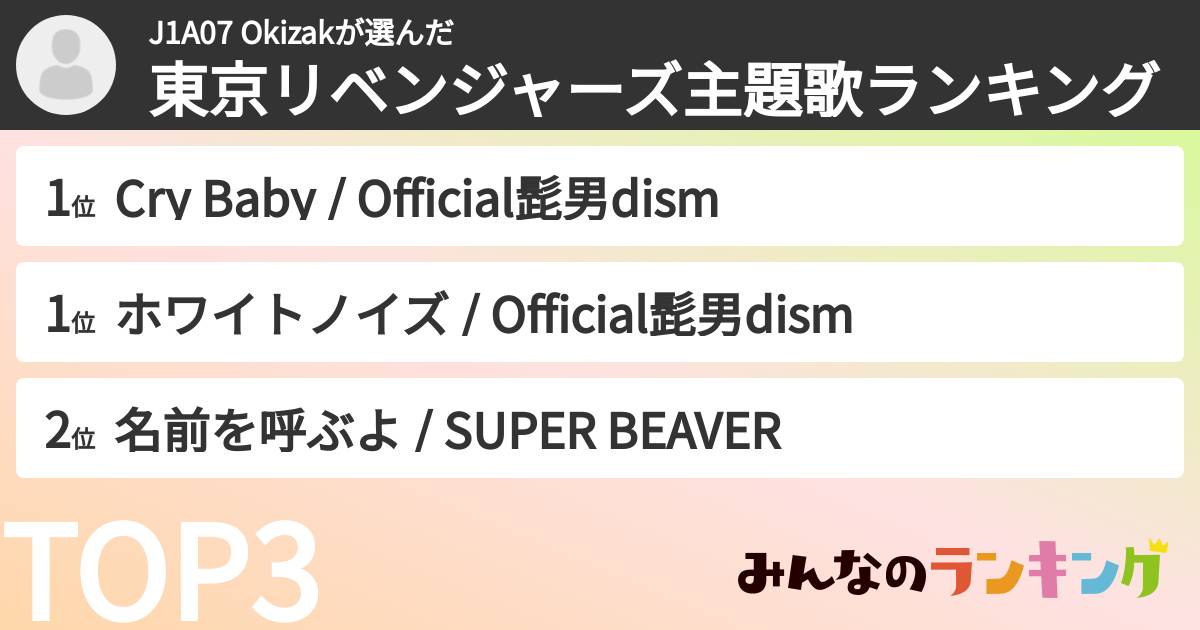 J1A07 Okizakが選んだ
東京リベンジャーズ主題歌ランキング

1位 Cry Baby / Official髭男dism

1位 ホワイトノイズ / Official髭男dism

2位 名前を呼ぶよ / SUPER BEAVER

TOP3

みんなのランキング